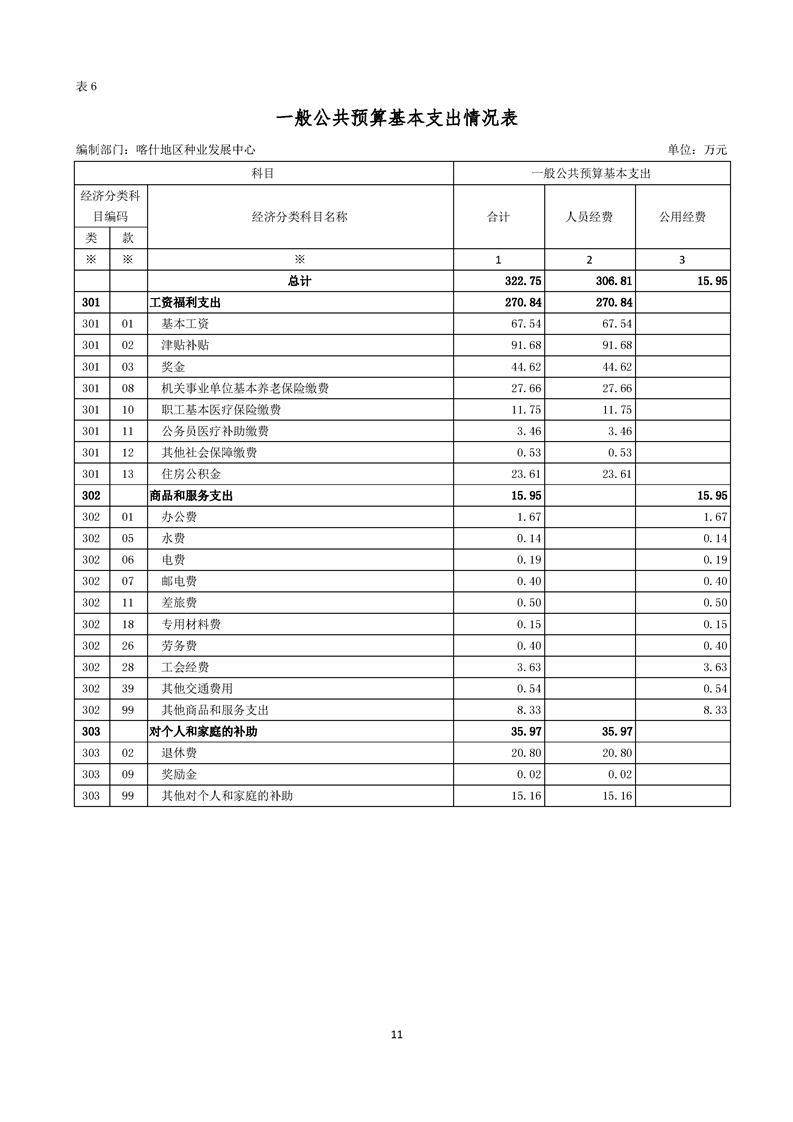 表 6

一般公共预算基本支出情况表

编制部门：喀什地区种业发展中心 单位：万元

| 科目 | | | 一般公共预算基本支出 | | |
|---|---|---|---|---|---|
| 经济分类科目编码 | | 经济分类科目名称 | 合计 | 人员经费 | 公用经费 |
| 类 | 款 | | | | |
| ※ | ※ | ※ | 1 | 2 | 3 |
| | | 总计 | 322.75 | 306.81 | 15.95 |
| 301 | | 工资福利支出 | 270.84 | 270.84 | |
| 301 | 01 | 基本工资 | 67.54 | 67.54 | |
| 301 | 02 | 津贴补贴 | 91.68 | 91.68 | |
| 301 | 03 | 奖金 | 44.62 | 44.62 | |
| 301 | 08 | 机关事业单位基本养老保险缴费 | 27.66 | 27.66 | |
| 301 | 10 | 职工基本医疗保险缴费 | 11.75 | 11.75 | |
| 301 | 11 | 公务员医疗补助缴费 | 3.46 | 3.46 | |
| 301 | 12 | 其他社会保障缴费 | 0.53 | 0.53 | |
| 301 | 13 | 住房公积金 | 23.61 | 23.61 | |
| 302 | | 商品和服务支出 | 15.95 | | 15.95 |
| 302 | 01 | 办公费 | 1.67 | | 1.67 |
| 302 | 05 | 水费 | 0.14 | | 0.14 |
| 302 | 06 | 电费 | 0.19 | | 0.19 |
| 302 | 07 | 邮电费 | 0.40 | | 0.40 |
| 302 | 11 | 差旅费 | 0.50 | | 0.50 |
| 302 | 18 | 专用材料费 | 0.15 | | 0.15 |
| 302 | 26 | 劳务费 | 0.40 | | 0.40 |
| 302 | 28 | 工会经费 | 3.63 | | 3.63 |
| 302 | 39 | 其他交通费用 | 0.54 | | 0.54 |
| 302 | 99 | 其他商品和服务支出 | 8.33 | | 8.33 |
| 303 | | 对个人和家庭的补助 | 35.97 | 35.97 | |
| 303 | 02 | 退休费 | 20.80 | 20.80 | |
| 303 | 09 | 奖励金 | 0.02 | 0.02 | |
| 303 | 99 | 其他对个人和家庭的补助 | 15.16 | 15.16 | |

11